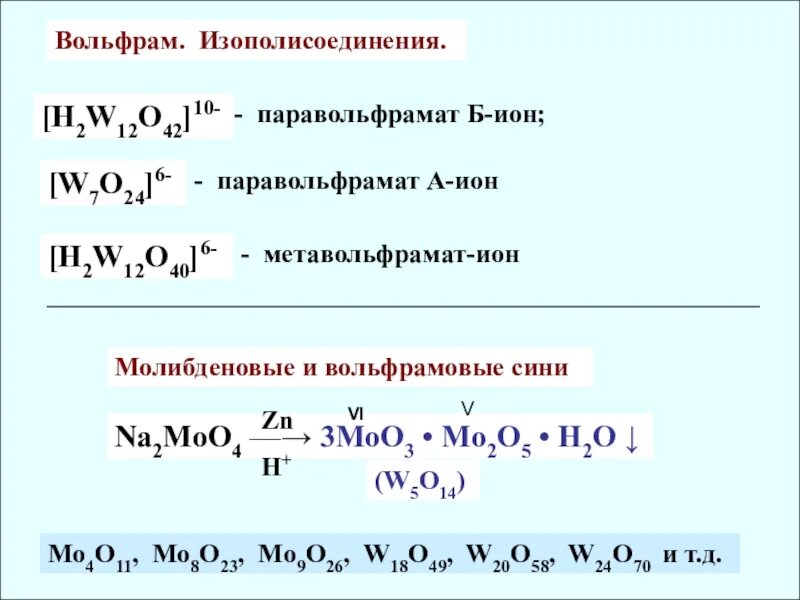 Вольфрам. Изополисоединения.

$[H_2W_{12}O_{42}]^{10-}$ - паравольфрамат Б-ион;

$[W_7O_{24}]^{6-}$ - паравольфрамат А-ион

$[H_2W_{12}O_{40}]^{6-}$ - метавольфрамат-ион

Молибденовые и вольфрамовые сини

$Na_2MoO_4 \xrightarrow[H^+]{Zn} 3\overset{VI}{Mo}O_3 \cdot \overset{V}{Mo_2}O_5 \cdot H_2O \downarrow$

$(W_5O_{14})$

$Mo_4O_{11}$, $Mo_8O_{23}$, $Mo_9O_{26}$, $W_{18}O_{49}$, $W_{20}O_{58}$, $W_{24}O_{70}$ и т.д.